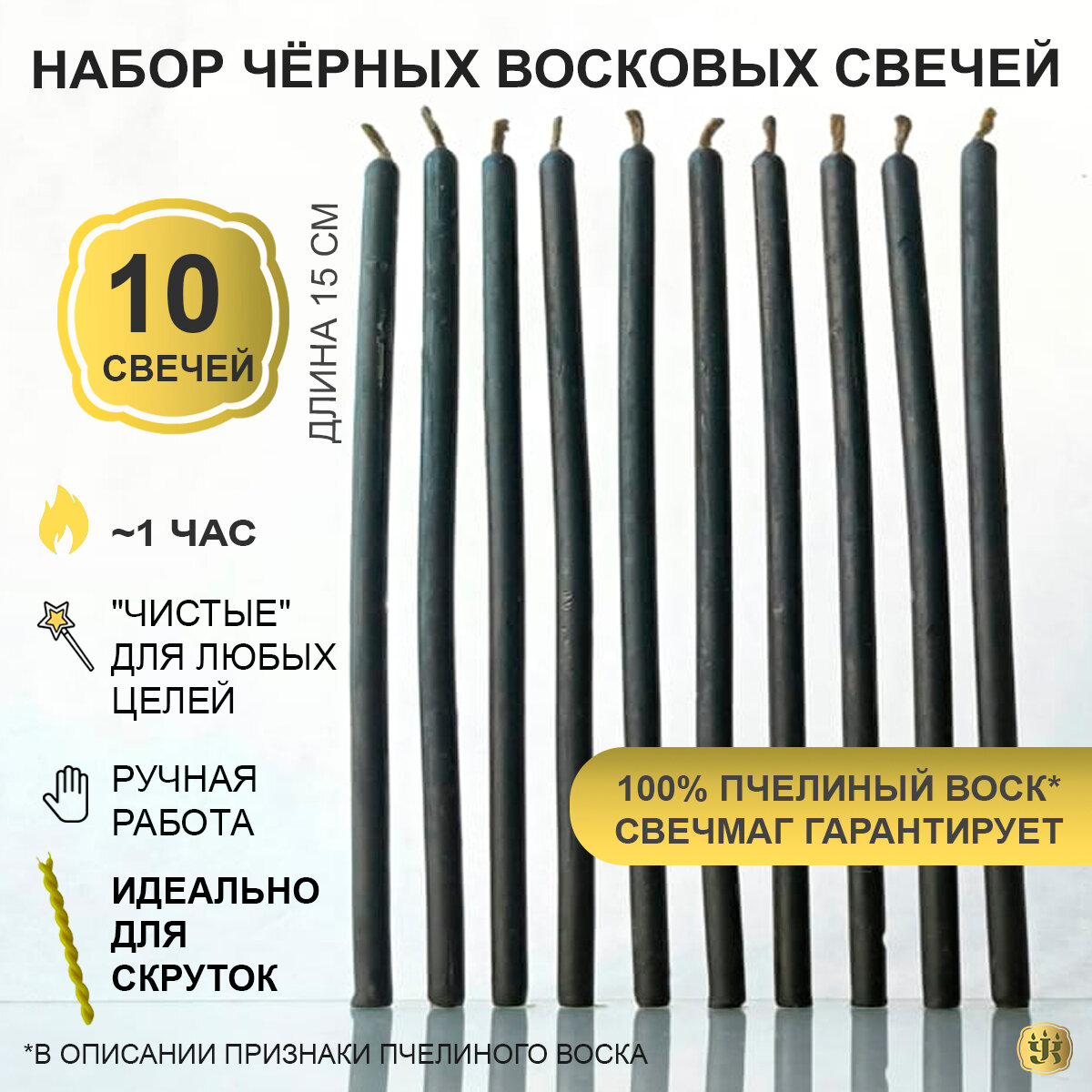 НАБОР ЧЁРНЫХ ВОСКОВЫХ СВЕЧЕЙ

10
СВЕЧЕЙ

ДЛИНА 15 СМ

~1 ЧАС

"ЧИСТЫЕ"
ДЛЯ ЛЮБЫХ ЦЕЛЕЙ

РУЧНАЯ РАБОТА

ИДЕАЛЬНО ДЛЯ СКРУТОК

100% ПЧЕЛИНЫЙ ВОСК*
СВЕЧМАГ ГАРАНТИРУЕТ

*В ОПИСАНИИ ПРИЗНАКИ ПЧЕЛИНОГО ВОСКА